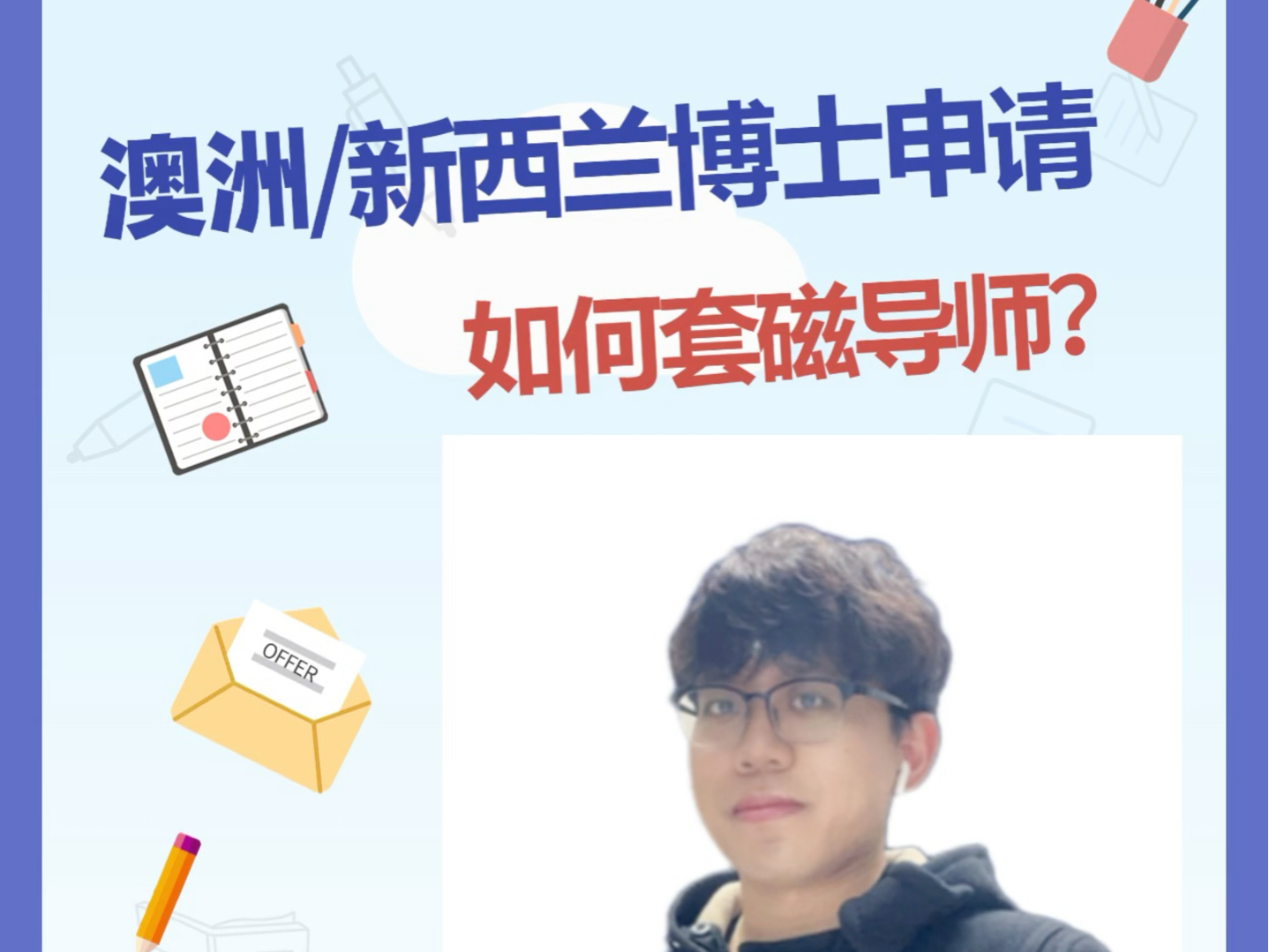 澳洲/新西兰博士申请

如何套磁导师?

OFFER